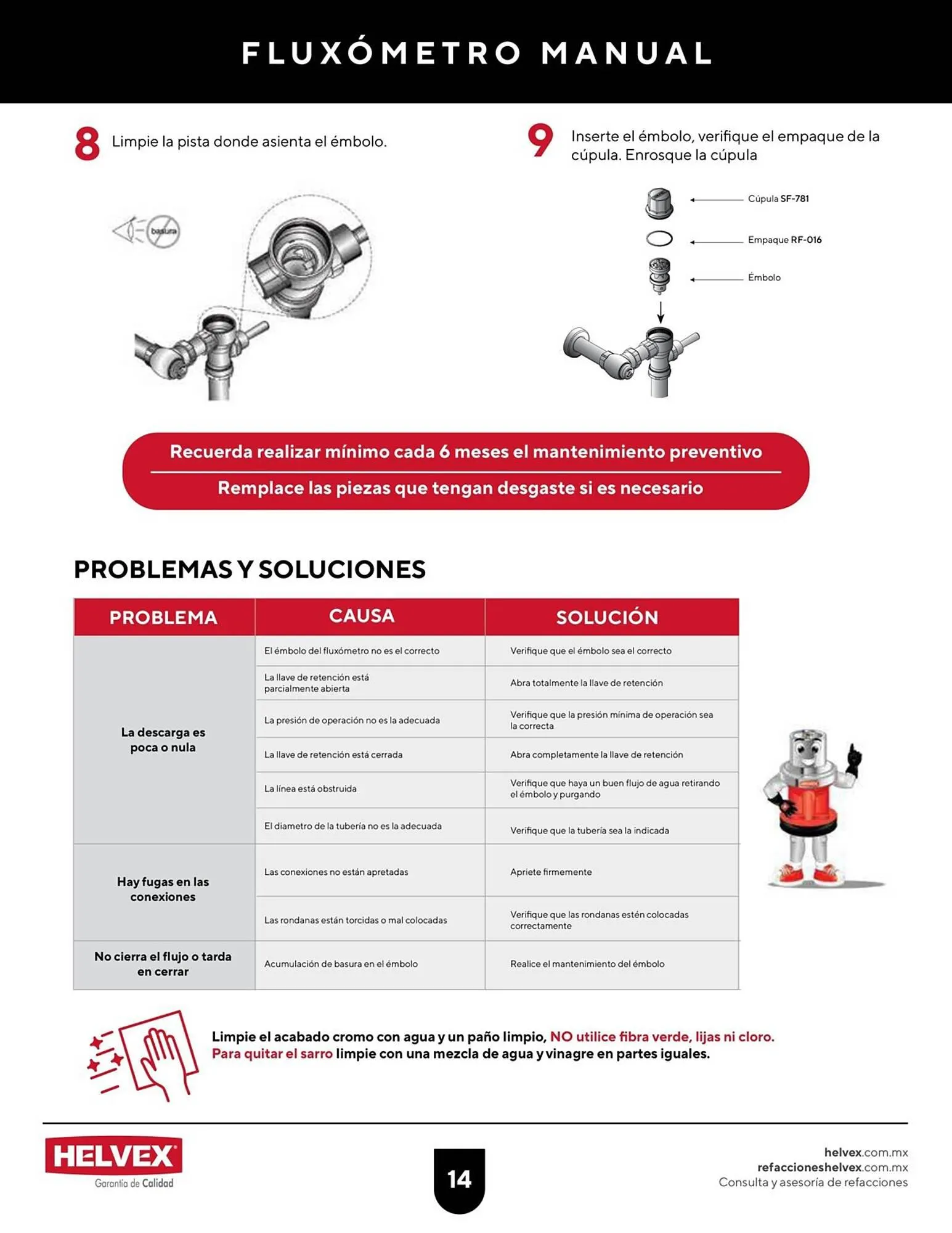 FLUXÓMETRO MANUAL

8 Limpie la pista donde asienta el émbolo.

basura

9 Inserte el émbolo, verifique el empaque de la cúpula. Enrosque la cúpula

Cúpula SF-781

Empaque RF-016

Émbolo

Recuerda realizar mínimo cada 6 meses el mantenimiento preventivo

Remplace las piezas que tengan desgaste si es necesario

PROBLEMAS Y SOLUCIONES

| PROBLEMA | CAUSA | SOLUCIÓN |
|---|---|---|
| La descarga es poca o nula | El émbolo del fluxómetro no es el correcto | Verifique que el émbolo sea el correcto |
| | La llave de retención está parcialmente abierta | Abra totalmente la llave de retención |
| | La presión de operación no es la adecuada | Verifique que la presión mínima de operación sea la correcta |
| | La llave de retención está cerrada | Abra completamente la llave de retención |
| | La línea está obstruida | Verifique que haya un buen flujo de agua retirando el émbolo y purgando |
| | El diametro de la tubería no es la adecuada | Verifique que la tubería sea la indicada |
| Hay fugas en las conexiones | Las conexiones no están apretadas | Apriete firmemente |
| | Las rondanas están torcidas o mal colocadas | Verifique que las rondanas estén colocadas correctamente |
| No cierra el flujo o tarda en cerrar | Acumulación de basura en el émbolo | Realice el mantenimiento del émbolo |

Limpie el acabado cromo con agua y un paño limpio, NO utilice fibra verde, lijas ni cloro. Para quitar el sarro limpie con una mezcla de agua y vinagre en partes iguales.

HELVEX
Garantía de Calidad

14

helvex.com.mx
refaccioneshelvex.com.mx
Consulta y asesoría de refacciones